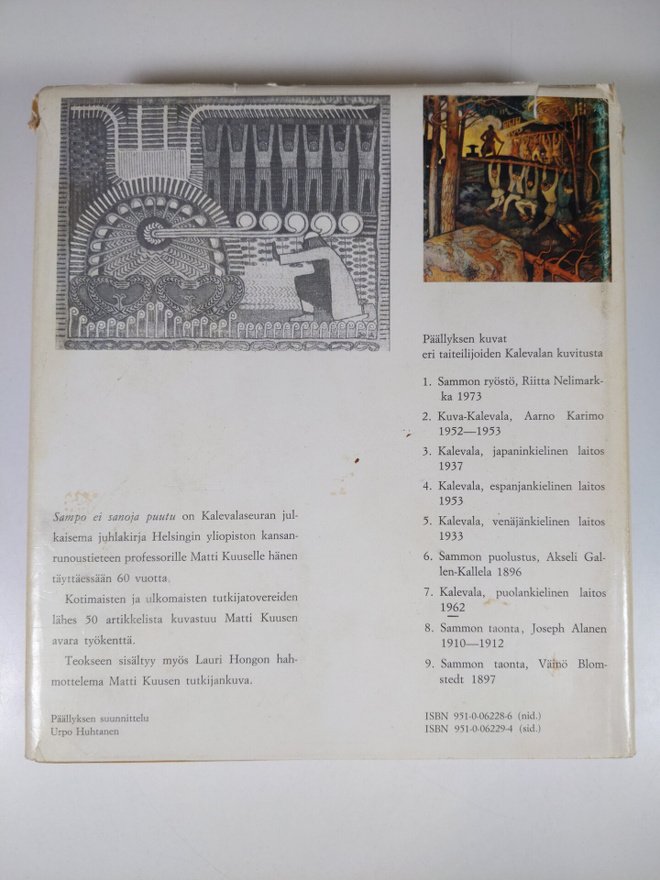 Sampo ei sanoja puutu on Kalevalaseuran julkaisema juhlakirja Helsingin yliopiston kansanrunoustieteen professorille Matti Kuuselle hänen täyttäessään 60 vuotta.

Kotimaisten ja ulkomaisten tutkijatovereiden lähes 50 artikkelista kuvastuu Matti Kuusen avara työkenttä.

Teokseen sisältyy myös Lauri Hongon hahmottelema Matti Kuusen tutkijankuva.

Päällyksen suunnittelu
Urpo Huhtanen

Päällyksen kuvat
eri taiteilijoiden Kalevalan kuvitusta

1. Sammon ryöstö, Riitta Nelimarkka 1973
2. Kuva-Kalevala, Aarno Karimo 1952—1953
3. Kalevala, japaninkielinen laitos 1937
4. Kalevala, espanjankielinen laitos 1953
5. Kalevala, venäjänkielinen laitos 1933
6. Sammon puolustus, Akseli Gallen-Kallela 1896
7. Kalevala, puolankielinen laitos 1962
8. Sammon taonta, Joseph Alanen 1910—1912
9. Sammon taonta, Väinö Blomstedt 1897

ISBN 951-0-06228-6 (nid.)
ISBN 951-0-06229-4 (sid.)